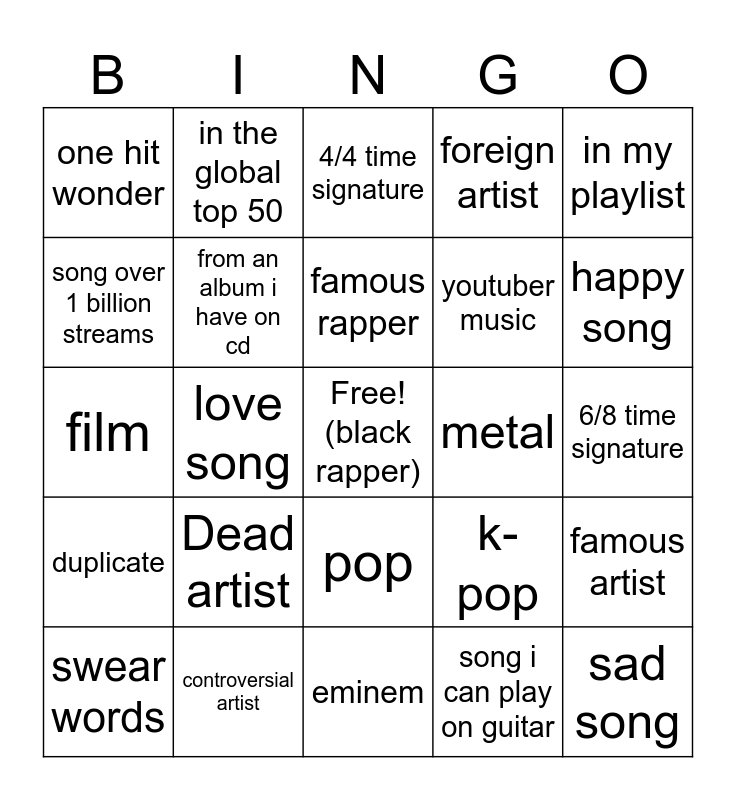 | B | I | N | G | O |
|---|---|---|---|---|
| one hit wonder | in the global top 50 | 4/4 time signature | foreign artist | in my playlist |
| song over 1 billion streams | from an album i have on cd | famous rapper | youtuber music | happy song |
| film | love song | Free! (black rapper) | metal | 6/8 time signature |
| duplicate | Dead artist | pop | k-pop | famous artist |
| swear words | controversial artist | eminem | song i can play on guitar | sad song |